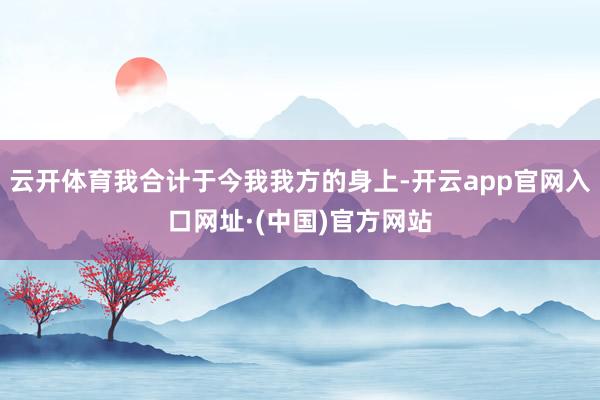 云开体育我合计于今我我方的身上-开云app官网入口网址·(中国)官方网站